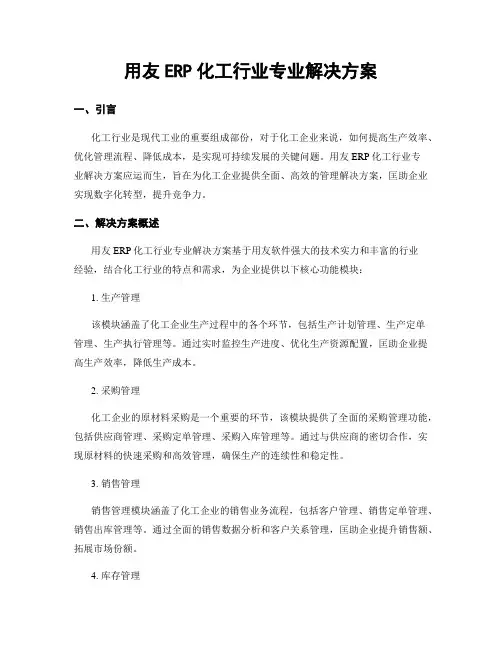 用友 ERP 化工行业专业解决方案

一、引言

化工行业是现代工业的重要组成部份，对于化工企业来说，如何提高生产效率、优化管理流程、降低成本，是实现可持续发展的关键问题。用友 ERP 化工行业专业解决方案应运而生，旨在为化工企业提供全面、高效的管理解决方案，匡助企业实现数字化转型，提升竞争力。

二、解决方案概述

用友 ERP 化工行业专业解决方案基于用友软件强大的技术实力和丰富的行业经验，结合化工行业的特点和需求，为企业提供以下核心功能模块：

1. 生产管理

该模块涵盖了化工企业生产过程中的各个环节，包括生产计划管理、生产定单管理、生产执行管理等。通过实时监控生产进度、优化生产资源配置，匡助企业提高生产效率，降低生产成本。

2. 采购管理

化工企业的原材料采购是一个重要的环节，该模块提供了全面的采购管理功能，包括供应商管理、采购定单管理、采购入库管理等。通过与供应商的密切合作，实现原材料的快速采购和高效管理，确保生产的连续性和稳定性。

3. 销售管理

销售管理模块涵盖了化工企业的销售业务流程，包括客户管理、销售定单管理、销售出库管理等。通过全面的销售数据分析和客户关系管理，匡助企业提升销售额、拓展市场份额。

4. 库存管理